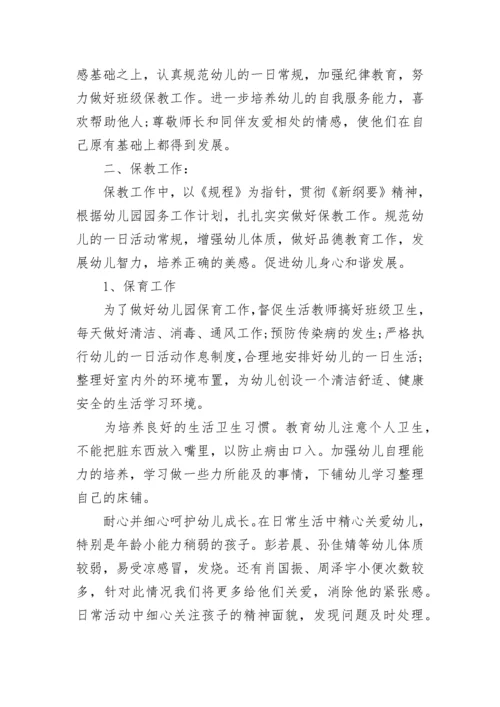 感基础之上，认真规范幼儿的一日常规，加强纪律教育，努力做好班级保教工作。进一步培养幼儿的自我服务能力，喜欢帮助他人;尊敬师长和同伴友爱相处的情感，使他们在自己原有基础上都得到发展。

二、保教工作：

保教工作中，以《规程》为指针，贯彻《新纲要》精神，根据幼儿园园务工作计划，扎扎实实做好保教工作。规范幼儿的一日活动常规，增强幼儿体质，做好品德教育工作，发展幼儿智力，培养正确的美感。促进幼儿身心和谐发展。

1、保育工作

为了做好幼儿园保育工作,督促生活教师搞好班级卫生，每天做好清洁、消毒、通风工作;预防传染病的发生;严格执行幼儿的一日活动作息制度,合理地安排好幼儿的一日生活;整理好室内外的环境布置，为幼儿创设一个清洁舒适、健康安全的生活学习环境。

为培养良好的生活卫生习惯。教育幼儿注意个人卫生，不能把脏东西放入嘴里，以防止病由口入。加强幼儿自理能力的培养，学习做一些力所能及的事情，下铺幼儿学习整理自己的床铺。

耐心并细心呵护幼儿成长。在日常生活中精心关爱幼儿，特别是年龄小能力稍弱的孩子。彭若晨、孙佳婧等幼儿体质较弱，易受凉感冒，发烧。还有肖国振、周泽宇小便次数较多，针对此情况我们将更多给他们关爱，消除他的紧张感。日常活动中细心关注孩子的精神面貌，发现问题及时处理。